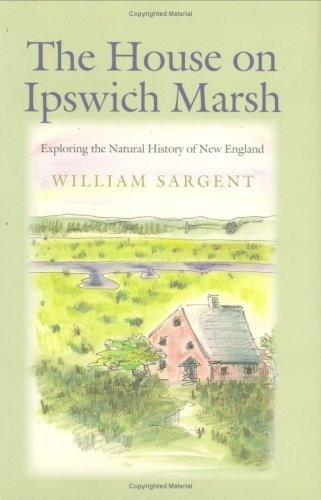 Copyrighted Material

The House on Ipswich Marsh

Exploring the Natural History of New England

WILLIAM SARGENT

Copyrighted Material